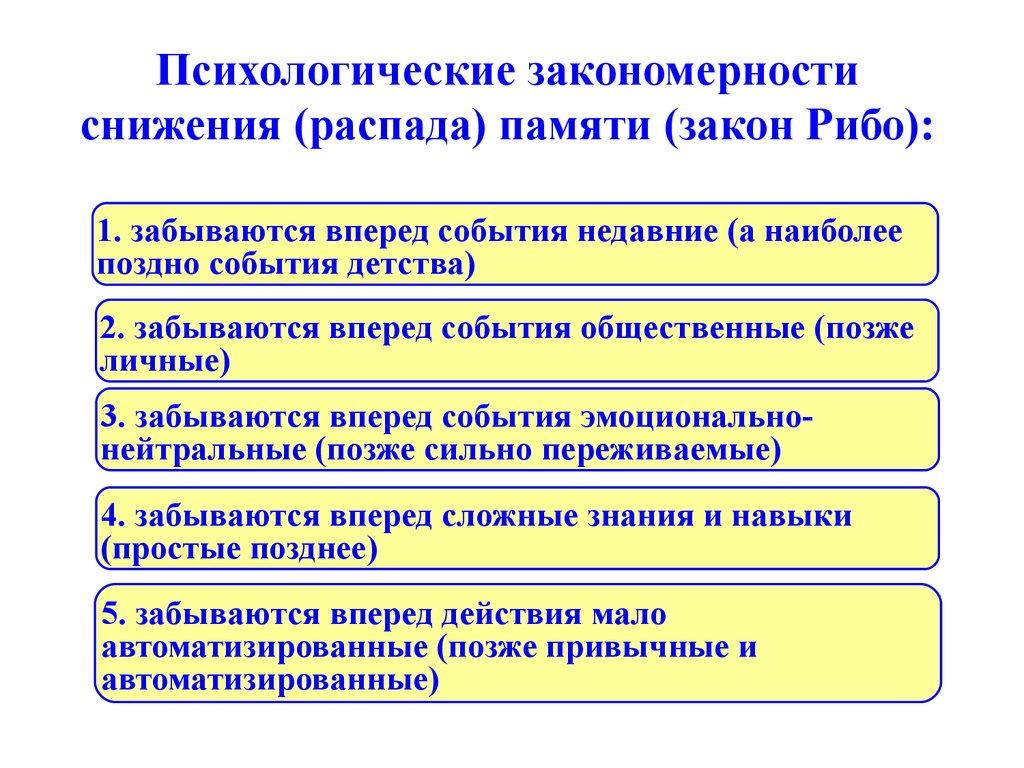 Психологические закономерности снижения (распада) памяти (закон Рибо):

1. забываются вперед события недавние (а наиболее поздно события детства)

2. забываются вперед события общественные (позже личные)

3. забываются вперед события эмоционально-нейтральные (позже сильно переживаемые)

4. забываются вперед сложные знания и навыки (простые позднее)

5. забываются вперед действия мало автоматизированные (позже привычные и автоматизированные)